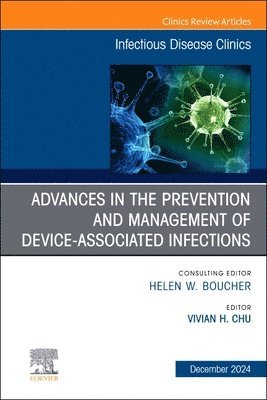 Clinics Review Articles

Infectious Disease Clinics

ADVANCES IN THE PREVENTION AND MANAGEMENT OF DEVICE-ASSOCIATED INFECTIONS

CONSULTING EDITOR
HELEN W. BOUCHER

EDITOR
VIVIAN H. CHU

ELSEVIER

December 2024